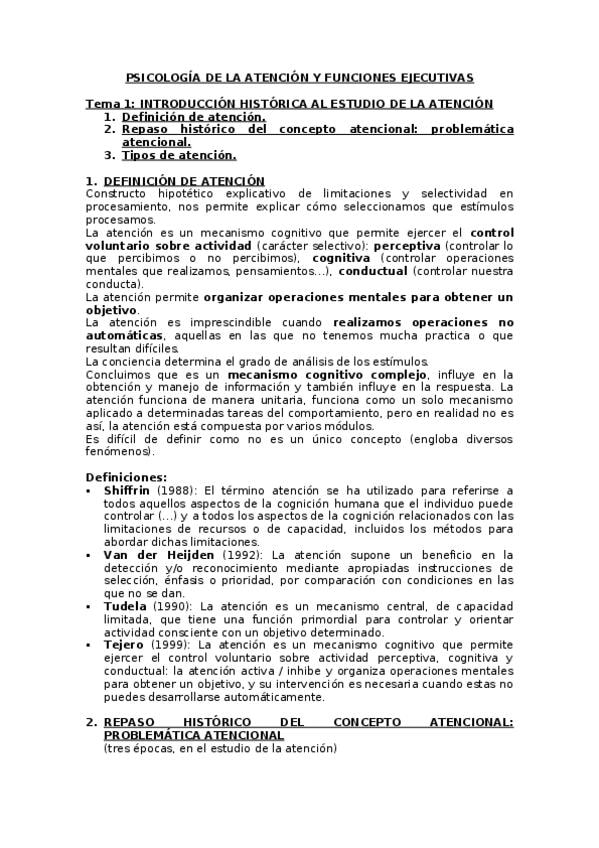 PSICOLOGÍA DE LA ATENCIÓN Y FUNCIONES EJECUTIVAS

Tema 1: INTRODUCCIÓN HISTÓRICA AL ESTUDIO DE LA ATENCIÓN
1. Definición de atención.
2. Repaso histórico del concepto atencional: problemática atencional.
3. Tipos de atención.

1. DEFINICIÓN DE ATENCIÓN
Constructo hipotético explicativo de limitaciones y selectividad en procesamiento, nos permite explicar cómo seleccionamos que estímulos procesamos.
La atención es un mecanismo cognitivo que permite ejercer el control voluntario sobre actividad (carácter selectivo): perceptiva (controlar lo que percibimos o no percibimos), cognitiva (controlar operaciones mentales que realizamos, pensamientos...), conductual (controlar nuestra conducta).
La atención permite organizar operaciones mentales para obtener un objetivo.
La atención es imprescindible cuando realizamos operaciones no automáticas, aquellas en las que no tenemos mucha practica o que resultan difíciles.
La conciencia determina el grado de análisis de los estímulos.
Concluimos que es un mecanismo cognitivo complejo, influye en la obtención y manejo de información y también influye en la respuesta. La atención funciona de manera unitaria, funciona como un solo mecanismo aplicado a determinadas tareas del comportamiento, pero en realidad no es así, la atención está compuesta por varios módulos.
Es difícil de definir como no es un único concepto (engloba diversos fenómenos).

Definiciones:
▪ Shiffrin (1988): El término atención se ha utilizado para referirse a todos aquellos aspectos de la cognición humana que el individuo puede controlar (...) y a todos los aspectos de la cognición relacionados con las limitaciones de recursos o de capacidad, incluidos los métodos para abordar dichas limitaciones.
▪ Van der Heijden (1992): La atención supone un beneficio en la detección y/o reconocimiento mediante apropiadas instrucciones de selección, énfasis o prioridad, por comparación con condiciones en las que no se dan.
▪ Tudela (1990): La atención es un mecanismo central, de capacidad limitada, que tiene una función primordial para controlar y orientar actividad consciente con un objetivo determinado.
▪ Tejero (1999): La atención es un mecanismo cognitivo que permite ejercer el control voluntario sobre actividad perceptiva, cognitiva y conductual: la atención activa / inhibe y organiza operaciones mentales para obtener un objetivo, y su intervención es necesaria cuando estas no puedes desarrollarse automáticamente.

2. REPASO HISTÓRICO DEL CONCEPTO ATENCIONAL: PROBLEMÁTICA ATENCIONAL
(tres épocas, en el estudio de la atención)